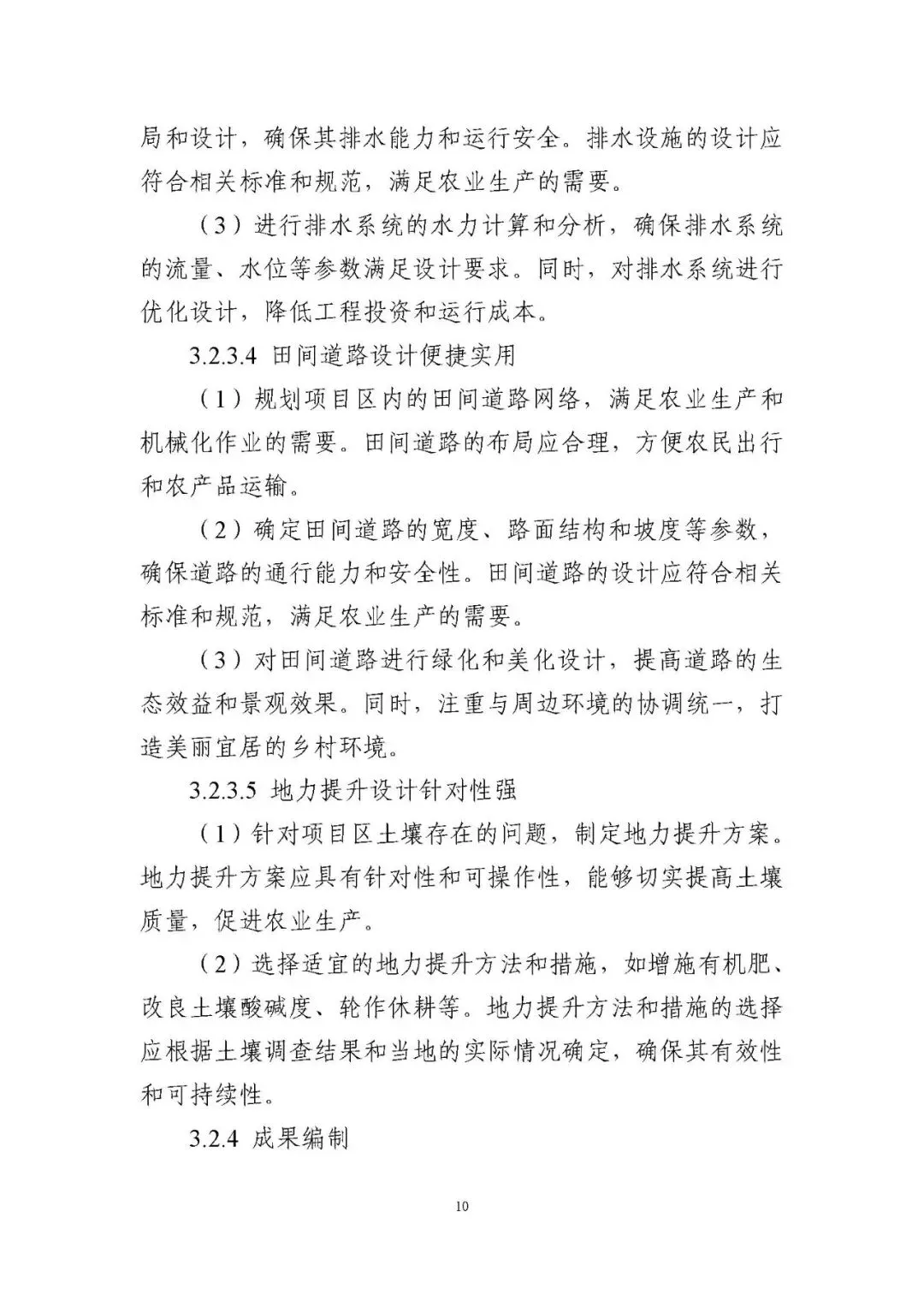 局和设计，确保其排水能力和运行安全。排水设施的设计应符合相关标准和规范，满足农业生产的需要。

（3）进行排水系统的水力计算和分析，确保排水系统的流量、水位等参数满足设计要求。同时，对排水系统进行优化设计，降低工程投资和运行成本。

3.2.3.4 田间道路设计便捷实用

（1）规划项目区内的田间道路网络，满足农业生产和机械化作业的需要。田间道路的布局应合理，方便农民出行和农产品运输。

（2）确定田间道路的宽度、路面结构和坡度等参数，确保道路的通行能力和安全性。田间道路的设计应符合相关标准和规范，满足农业生产的需要。

（3）对田间道路进行绿化和美化设计，提高道路的生态效益和景观效果。同时，注重与周边环境的协调统一，打造美丽宜居的乡村环境。

3.2.3.5 地力提升设计针对性强

（1）针对项目区土壤存在的问题，制定地力提升方案。地力提升方案应具有针对性和可操作性，能够切实提高土壤质量，促进农业生产。

（2）选择适宜的地力提升方法和措施，如增施有机肥、改良土壤酸碱度、轮作休耕等。地力提升方法和措施的选择应根据土壤调查结果和当地的实际情况确定，确保其有效性和可持续性。

3.2.4 成果编制

10